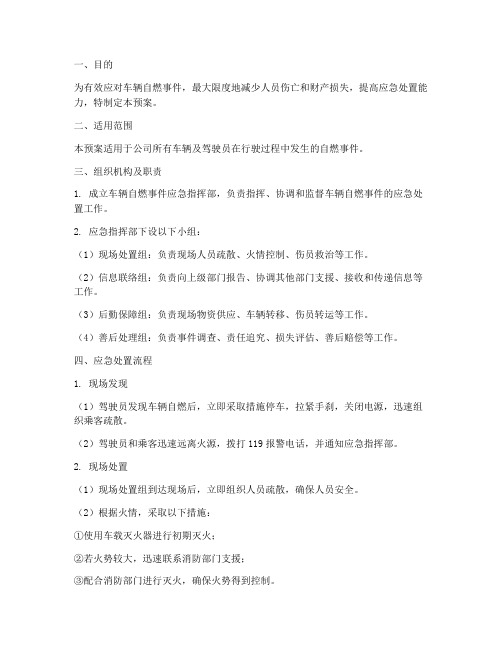 一、目的

为有效应对车辆自燃事件，最大限度地减少人员伤亡和财产损失，提高应急处置能力，特制定本预案。

二、适用范围

本预案适用于公司所有车辆及驾驶员在行驶过程中发生的自燃事件。

三、组织机构及职责

1. 成立车辆自燃事件应急指挥部，负责指挥、协调和监督车辆自燃事件的应急处置工作。

2. 应急指挥部下设以下小组：

（1）现场处置组：负责现场人员疏散、火情控制、伤员救治等工作。

（2）信息联络组：负责向上级部门报告、协调其他部门支援、接收和传递信息等工作。

（3）后勤保障组：负责现场物资供应、车辆转移、伤员转运等工作。

（4）善后处理组：负责事件调查、责任追究、损失评估、善后赔偿等工作。

四、应急处置流程

1. 现场发现

（1）驾驶员发现车辆自燃后，立即采取措施停车，拉紧手刹，关闭电源，迅速组织乘客疏散。

（2）驾驶员和乘客迅速远离火源，拨打 119 报警电话，并通知应急指挥部。

2. 现场处置

（1）现场处置组到达现场后，立即组织人员疏散，确保人员安全。

（2）根据火情，采取以下措施：

①使用车载灭火器进行初期灭火；

②若火势较大，迅速联系消防部门支援；

③配合消防部门进行灭火，确保火势得到控制。